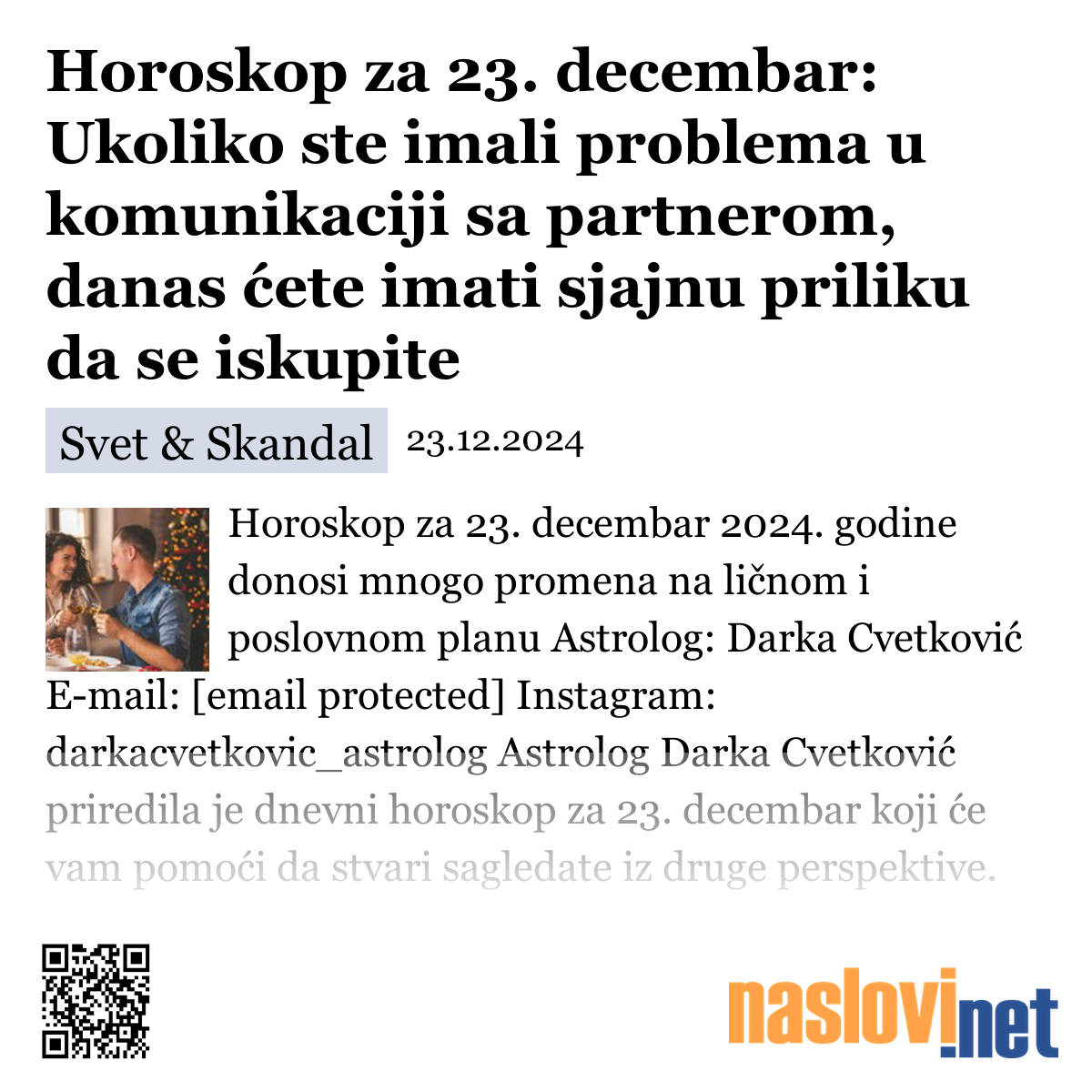 Horoskop za 23. decembar: Ukoliko ste imali problema u komunikaciji sa partnerom, danas ćete imati sjajnu priliku da se iskupite

Svet & Skandal 23.12.2024

Horoskop za 23. decembar 2024. godine donosi mnogo promena na ličnom i poslovnom planu Astrolog: Darka Cvetković E-mail: [email protected] Instagram: darkacvetkovic_astrolog Astrolog Darka Cvetković priredila je dnevni horoskop za 23. decembar koji će vam pomoći da stvari sagledate iz druge perspektive.

naslovi.net